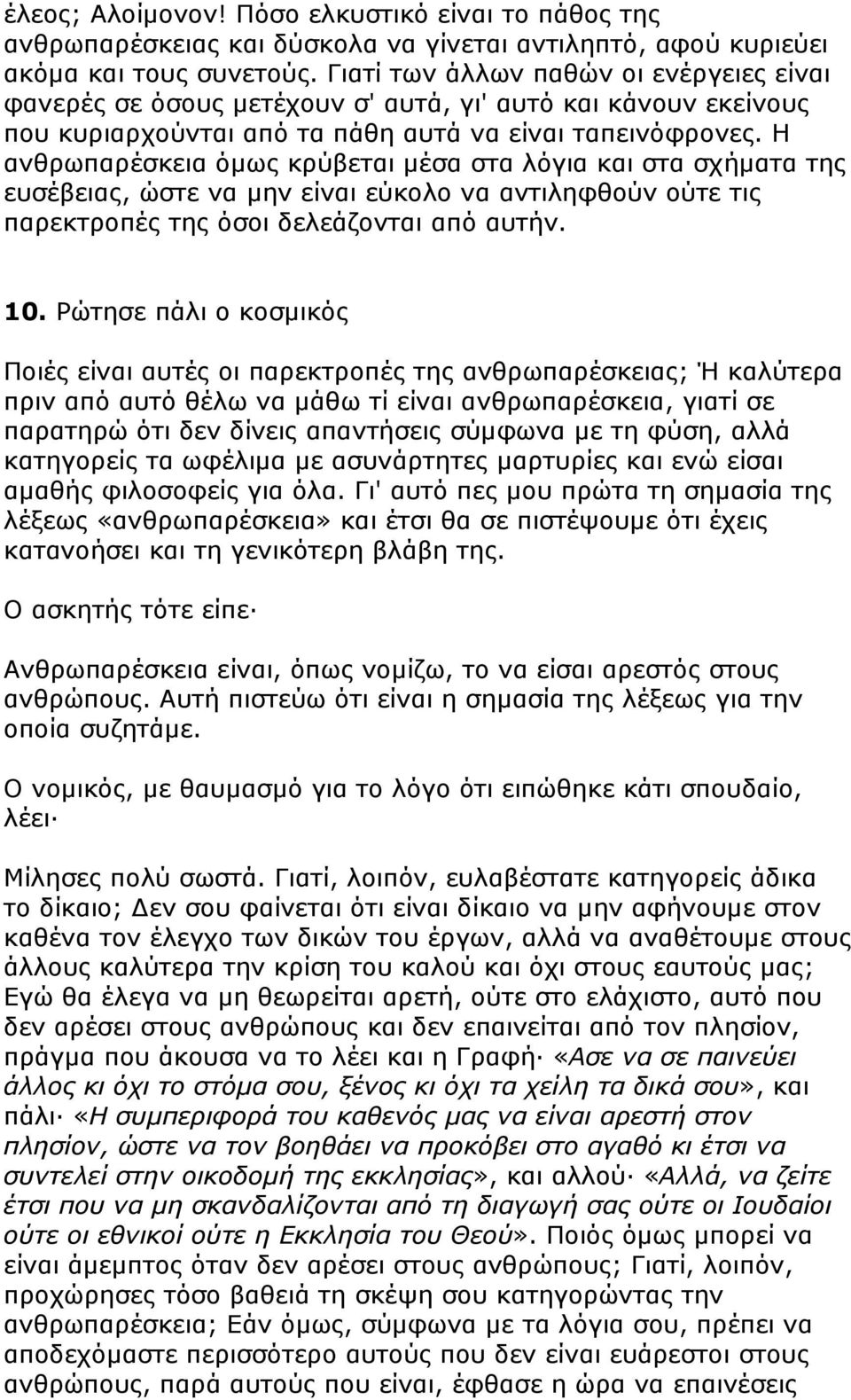 έλεος; Αλοίμονον! Πόσο ελκυστικό είναι το πάθος της ανθρωπαρέσκειας και δύσκολα να γίνεται αντιληπτό, αφού κυριεύει ακόμα και τους συνετούς. Γιατί των άλλων παθών οι ενέργειες είναι φανερές σε όσους μετέχουν σ' αυτά, γι' αυτό και κάνουν εκείνους που κυριαρχούνται από τα πάθη αυτά να είναι ταπεινόφρονες. Η ανθρωπαρέσκεια όμως κρύβεται μέσα στα λόγια και στα σχήματα της ευσέβειας, ώστε να μην είναι εύκολο να αντιληφθούν ούτε τις παρεκτροπές της όσοι δελεάζονται από αυτήν.

10. Ρώτησε πάλι ο κοσμικός

Ποιές είναι αυτές οι παρεκτροπές της ανθρωπαρέσκειας; Ή καλύτερα πριν από αυτό θέλω να μάθω τί είναι ανθρωπαρέσκεια, γιατί σε παρατηρώ ότι δεν δίνεις απαντήσεις σύμφωνα με τη φύση, αλλά κατηγορείς τα ωφέλιμα με ασυνάρτητες μαρτυρίες και ενώ είσαι αμαθής φιλοσοφείς για όλα. Γι' αυτό πες μου πρώτα τη σημασία της λέξεως «ανθρωπαρέσκεια» και έτσι θα σε πιστέψουμε ότι έχεις κατανοήσει και τη γενικότερη βλάβη της.

Ο ασκητής τότε είπε·

Ανθρωπαρέσκεια είναι, όπως νομίζω, το να είσαι αρεστός στους ανθρώπους. Αυτή πιστεύω ότι είναι η σημασία της λέξεως για την οποία συζητάμε.

Ο νομικός, με θαυμασμό για το λόγο ότι ειπώθηκε κάτι σπουδαίο, λέει·

Μίλησες πολύ σωστά. Γιατί, λοιπόν, ευλαβέστατε κατηγορείς άδικα το δίκαιο; Δεν σου φαίνεται ότι είναι δίκαιο να μην αφήνουμε στον καθένα τον έλεγχο των δικών του έργων, αλλά να αναθέτουμε στους άλλους καλύτερα την κρίση του καλού και όχι στους εαυτούς μας; Εγώ θα έλεγα να μη θεωρείται αρετή, ούτε στο ελάχιστο, αυτό που δεν αρέσει στους ανθρώπους και δεν επαινείται από τον πλησίον, πράγμα που άκουσα να το λέει και η Γραφή· «Ασε να σε παινεύει άλλος κι όχι το στόμα σου, ξένος κι όχι τα χείλη τα δικά σου», και πάλι· «Η συμπεριφορά του καθενός μας να είναι αρεστή στον πλησίον, ώστε να τον βοηθάει να προκόβει στο αγαθό κι έτσι να συντελεί στην οικοδομή της εκκλησίας», και αλλού· «Αλλά, να ζείτε έτσι που να μη σκανδαλίζονται από τη διαγωγή σας ούτε οι Ιουδαίοι ούτε οι εθνικοί ούτε η Εκκλησία του Θεού». Ποιός όμως μπορεί να είναι άμεμπτος όταν δεν αρέσει στους ανθρώπους; Γιατί, λοιπόν, προχώρησες τόσο βαθειά τη σκέψη σου κατηγορώντας την ανθρωπαρέσκεια; Εάν όμως, σύμφωνα με τα λόγια σου, πρέπει να αποδεχόμαστε περισσότερο αυτούς που δεν είναι ευάρεστοι στους ανθρώπους, παρά αυτούς που είναι, έφθασε η ώρα να επαινέσεις